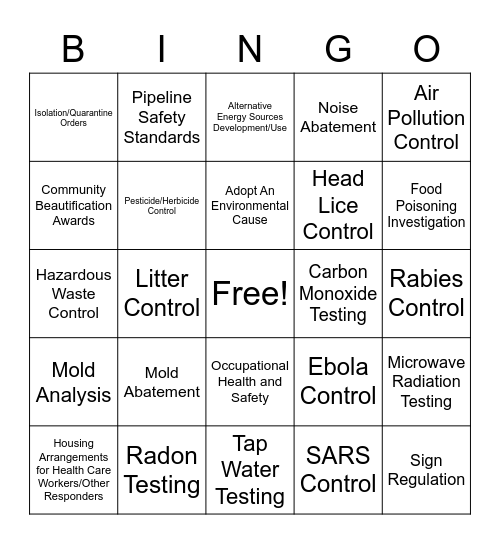 | B | I | N | G | O |
|---|---|---|---|---|
| Isolation/Quarantine Orders | Pipeline Safety Standards | Alternative Energy Sources Development/Use | Noise Abatement | Air Pollution Control |
| Community Beautification Awards | Pesticide/Herbicide Control | Adopt An Environmental Cause | Head Lice Control | Food Poisoning Investigation |
| Hazardous Waste Control | Litter Control | Free! | Carbon Monoxide Testing | Rabies Control |
| Mold Analysis | Mold Abatement | Occupational Health and Safety | Ebola Control | Microwave Radiation Testing |
| Housing Arrangements for Health Care Workers/Other Responders | Radon Testing | Tap Water Testing | SARS Control | Sign Regulation |